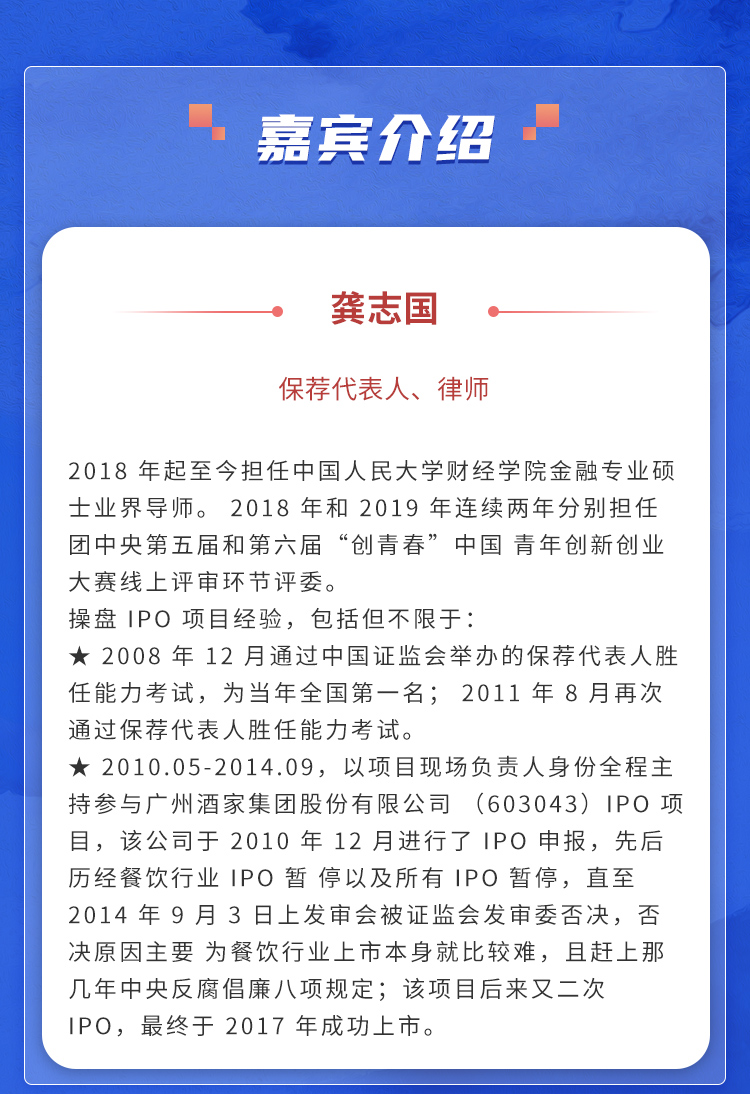 嘉宾介绍

龚志国

保荐代表人、律师

2018 年起至今担任中国人民大学财经学院金融专业硕士业界导师。 2018 年和 2019 年连续两年分别担任团中央第五届和第六届“创青春”中国 青年创新创业大赛线上评审环节评委。
操盘 IPO 项目经验，包括但不限于：
★ 2008 年 12 月通过中国证监会举办的保荐代表人胜任能力考试，为当年全国第一名； 2011 年 8 月再次通过保荐代表人胜任能力考试。
★ 2010.05-2014.09，以项目现场负责人身份全程主持参与广州酒家集团股份有限公司 （603043）IPO 项目，该公司于 2010 年 12 月进行了 IPO 申报，先后历经餐饮行业 IPO 暂 停以及所有 IPO 暂停，直至 2014 年 9 月 3 日上发审会被证监会发审委否决，否决原因主要 为餐饮行业上市本身就比较难，且赶上那几年中央反腐倡廉八项规定；该项目后来又二次 IPO，最终于 2017 年成功上市。